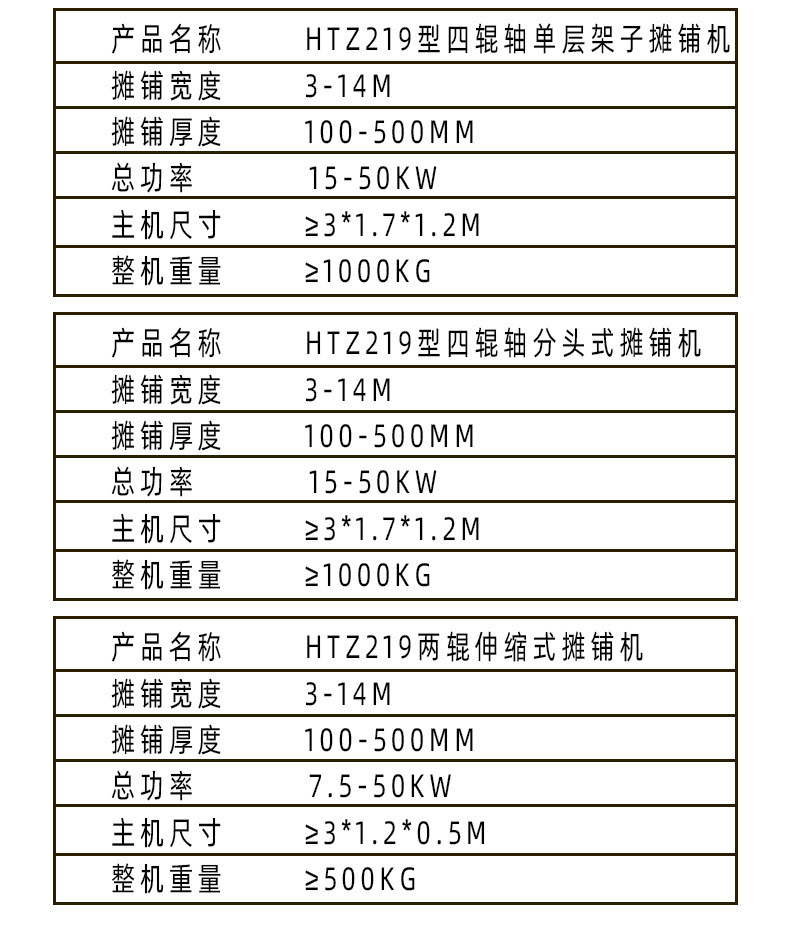 | 产品名称 | HTZ219型四辊轴单层架子摊铺机 |
|---|---|
| 摊铺宽度 | 3-14M |
| 摊铺厚度 | 100-500MM |
| 总功率 | 15-50KW |
| 主机尺寸 | ≥3*1.7*1.2M |
| 整机重量 | ≥1000KG |

| 产品名称 | HTZ219型四辊轴分头式摊铺机 |
|---|---|
| 摊铺宽度 | 3-14M |
| 摊铺厚度 | 100-500MM |
| 总功率 | 15-50KW |
| 主机尺寸 | ≥3*1.7*1.2M |
| 整机重量 | ≥1000KG |

| 产品名称 | HTZ219两辊伸缩式摊铺机 |
|---|---|
| 摊铺宽度 | 3-14M |
| 摊铺厚度 | 100-500MM |
| 总功率 | 7.5-50KW |
| 主机尺寸 | ≥3*1.2*0.5M |
| 整机重量 | ≥500KG |